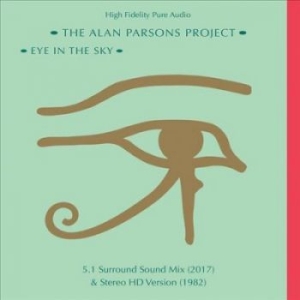 High Fidelity Pure Audio

• THE ALAN PARSONS PROJECT •

• EYE IN THE SKY •

5.1 Surround Sound Mix (2017)
& Stereo HD Version (1982)